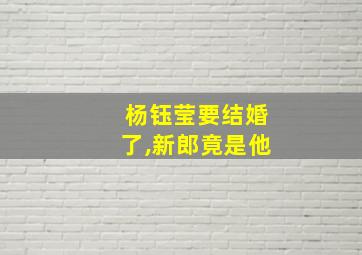 杨钰莹要结婚了,新郎竟是他